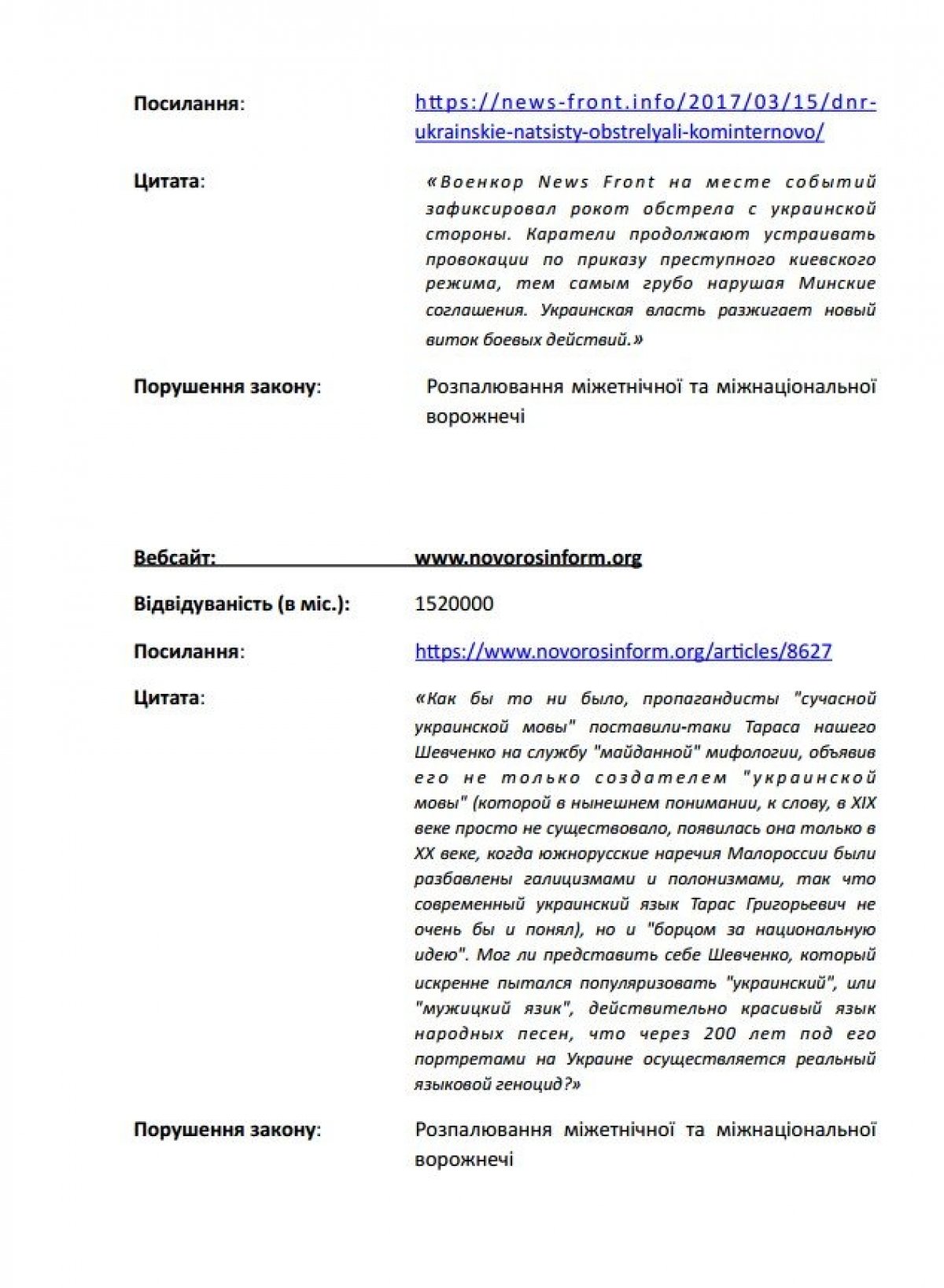 Посилання: https://news-front.info/2017/03/15/dnr-ukrainskie-natsisty-obstrelyali-kominternovo/

Цитата: «Военкор News Front на месте событий зафиксировал рокот обстрела с украинской стороны. Каратели продолжают устраивать провокации по приказу преступного киевского режима, тем самым грубо нарушая Минские соглашения. Украинская власть разжигает новый виток боевых действий.»

Порушення закону: Розпалювання міжетнічної та міжнаціональної ворожнечі

Вебсайт: www.novorosinform.org

Відвідуваність (в міс.): 1520000

Посилання: https://www.novorosinform.org/articles/8627

Цитата: «Как бы то ни было, пропагандисты "сучасной украинской мовы" поставили-таки Тараса нашего Шевченко на службу "майданной" мифологии, объявив его не только создателем "украинской мовы" (которой в нынешнем понимании, к слову, в XIX веке просто не существовало, появилась она только в XX веке, когда южнорусские наречия Малороссии были разбавлены галицизмами и полонизмами, так что современный украинский язык Тарас Григорьевич не очень бы и понял), но и "борцом за национальную идею". Мог ли представить себе Шевченко, который искренне пытался популяризовать "украинский", или "мужицкий язик", действительно красивый язык народных песен, что через 200 лет под его портретами на Украине осуществляется реальный языковой геноцид?»

Порушення закону: Розпалювання міжетнічної та міжнаціональної ворожнечі